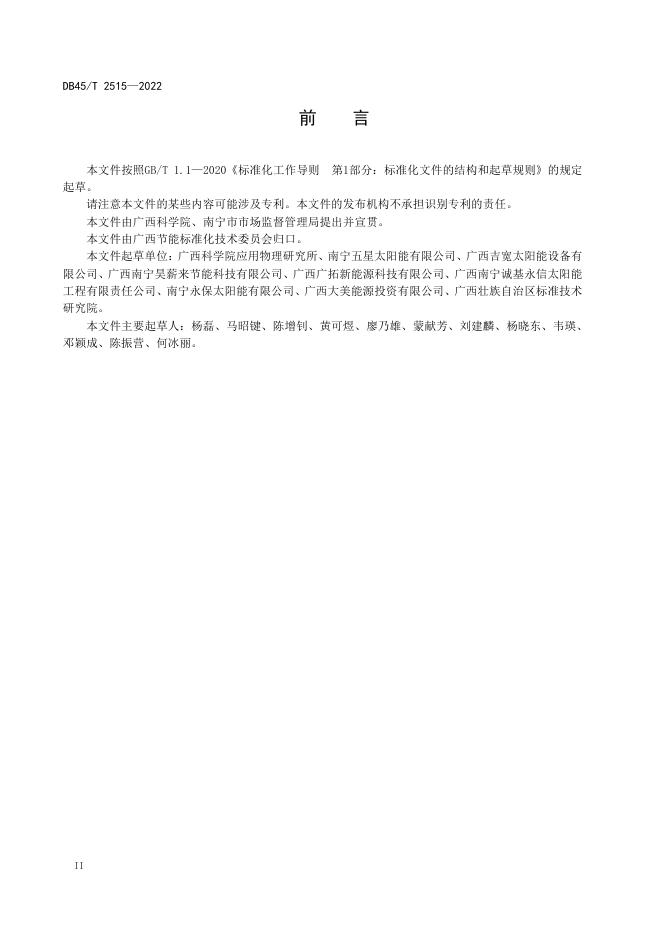 DB45/T 2515—2022

前 言

本文件按照GB/T 1.1—2020《标准化工作导则 第1部分：标准化文件的结构和起草规则》的规定起草。

请注意本文件的某些内容可能涉及专利。本文件的发布机构不承担识别专利的责任。

本文件由广西科学院、南宁市市场监督管理局提出并宣贯。

本文件由广西节能标准化技术委员会归口。

本文件起草单位：广西科学院应用物理研究所、南宁五星太阳能有限公司、广西吉宽太阳能设备有限公司、广西南宁昊薪来节能科技有限公司、广西广拓新能源科技有限公司、广西南宁诚基永信太阳能工程有限责任公司、南宁永保太阳能有限公司、广西大美能源投资有限公司、广西壮族自治区标准技术研究院。

本文件主要起草人：杨磊、马昭键、陈增钊、黄可煜、廖乃雄、蒙献芳、刘建麟、杨晓东、韦瑛、邓颖成、陈振营、何冰丽。

II